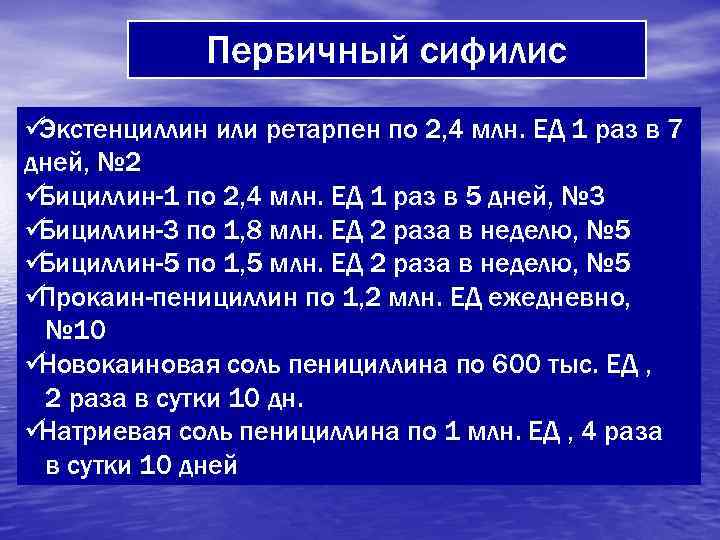 Первичный сифилис

✓Экстенциллин или ретарпен по 2,4 млн. ЕД 1 раз в 7 дней, №2
✓Бициллин-1 по 2,4 млн. ЕД 1 раз в 5 дней, №3
✓Бициллин-3 по 1,8 млн. ЕД 2 раза в неделю, №5
✓Бициллин-5 по 1,5 млн. ЕД 2 раза в неделю, №5
✓Прокаин-пенициллин по 1,2 млн. ЕД ежедневно, №10
✓Новокаиновая соль пенициллина по 600 тыс. ЕД , 2 раза в сутки 10 дн.
✓Натриевая соль пенициллина по 1 млн. ЕД , 4 раза в сутки 10 дней